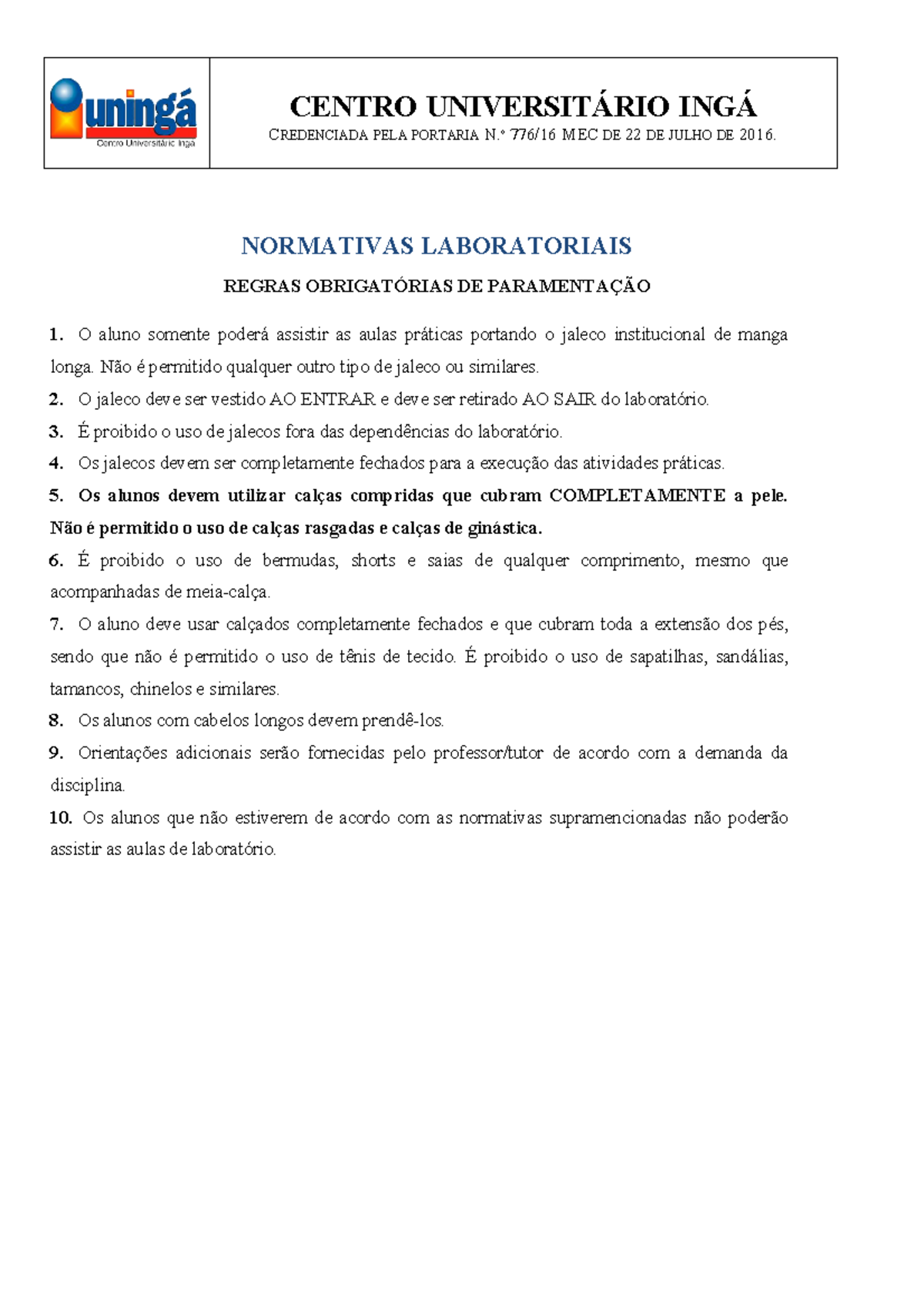 uningá
Centro Universitário Ingá

CENTRO UNIVERSITÁRIO INGÁ
CREDENCIADA PELA PORTARIA N.º 776/16 MEC DE 22 DE JULHO DE 2016.

NORMATIVAS LABORATORIAIS

REGRAS OBRIGATÓRIAS DE PARAMENTAÇÃO

1. O aluno somente poderá assistir as aulas práticas portando o jaleco institucional de manga longa. Não é permitido qualquer outro tipo de jaleco ou similares.

2. O jaleco deve ser vestido AO ENTRAR e deve ser retirado AO SAIR do laboratório.

3. É proibido o uso de jalecos fora das dependências do laboratório.

4. Os jalecos devem ser completamente fechados para a execução das atividades práticas.

5. Os alunos devem utilizar calças compridas que cubram COMPLETAMENTE a pele. Não é permitido o uso de calças rasgadas e calças de ginástica.

6. É proibido o uso de bermudas, shorts e saias de qualquer comprimento, mesmo que acompanhadas de meia-calça.

7. O aluno deve usar calçados completamente fechados e que cubram toda a extensão dos pés, sendo que não é permitido o uso de tênis de tecido. É proibido o uso de sapatilhas, sandálias, tamancos, chinelos e similares.

8. Os alunos com cabelos longos devem prendê-los.

9. Orientações adicionais serão fornecidas pelo professor/tutor de acordo com a demanda da disciplina.

10. Os alunos que não estiverem de acordo com as normativas supramencionadas não poderão assistir as aulas de laboratório.